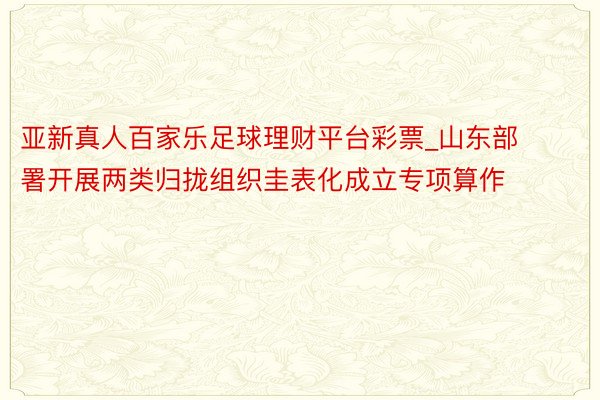 亚新真人百家乐足球理财平台彩票_山东部署开展两类归拢组织圭表化成立专项算作